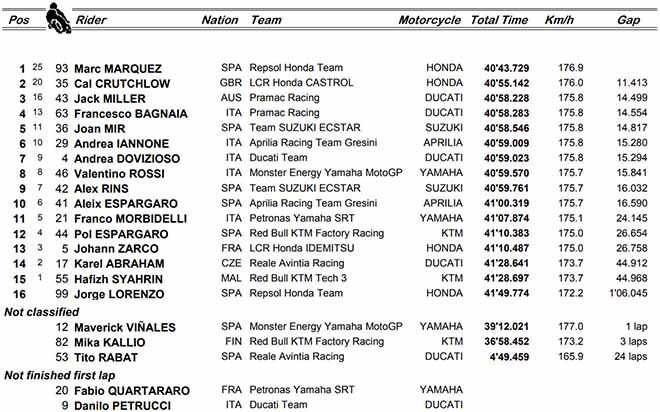 | Pos | | | Rider | Nation | Team | Motorcycle | Total Time | Km/h | Gap |
|---|---|---|---|---|---|---|---|---|---|
| 1 | 25 | 93 | Marc MARQUEZ | SPA | Repsol Honda Team | HONDA | 40'43.729 | 176.9 | |
| 2 | 20 | 35 | Cal CRUTCHLOW | GBR | LCR Honda CASTROL | HONDA | 40'55.142 | 176.0 | 11.413 |
| 3 | 16 | 43 | Jack MILLER | AUS | Pramac Racing | DUCATI | 40'58.228 | 175.8 | 14.499 |
| 4 | 13 | 63 | Francesco BAGNAIA | ITA | Pramac Racing | DUCATI | 40'58.283 | 175.8 | 14.554 |
| 5 | 11 | 36 | Joan MIR | SPA | Team SUZUKI ECSTAR | SUZUKI | 40'58.546 | 175.8 | 14.817 |
| 6 | 10 | 29 | Andrea IANNONE | ITA | Aprilia Racing Team Gresini | APRILIA | 40'59.009 | 175.8 | 15.280 |
| 7 | 9 | 4 | Andrea DOVIZIOSO | ITA | Ducati Team | DUCATI | 40'59.023 | 175.8 | 15.294 |
| 8 | 8 | 46 | Valentino ROSSI | ITA | Monster Energy Yamaha MotoGP | YAMAHA | 40'59.570 | 175.7 | 15.841 |
| 9 | 7 | 42 | Alex RINS | SPA | Team SUZUKI ECSTAR | SUZUKI | 40'59.761 | 175.7 | 16.032 |
| 10 | 6 | 41 | Aleix ESPARGARO | SPA | Aprilia Racing Team Gresini | APRILIA | 41'00.319 | 175.7 | 16.590 |
| 11 | 5 | 21 | Franco MORBIDELLI | ITA | Petronas Yamaha SRT | YAMAHA | 41'07.874 | 175.1 | 24.145 |
| 12 | 4 | 44 | Pol ESPARGARO | SPA | Red Bull KTM Factory Racing | KTM | 41'10.383 | 175.0 | 26.654 |
| 13 | 3 | 5 | Johann ZARCO | FRA | LCR Honda IDEMITSU | HONDA | 41'10.487 | 175.0 | 26.758 |
| 14 | 2 | 17 | Karel ABRAHAM | CZE | Reale Avintia Racing | DUCATI | 41'28.641 | 173.7 | 44.912 |
| 15 | 1 | 55 | Hafizh SYAHRIN | MAL | Red Bull KTM Tech 3 | KTM | 41'28.697 | 173.7 | 44.968 |
| 16 | | 99 | Jorge LORENZO | SPA | Repsol Honda Team | HONDA | 41'49.774 | 172.2 | 1'06.045 |
| Not classified | | | | | | | | | |
| | | 12 | Maverick VIÑALES | SPA | Monster Energy Yamaha MotoGP | YAMAHA | 39'12.021 | 177.0 | 1 lap |
| | | 82 | Mika KALLIO | FIN | Red Bull KTM Factory Racing | KTM | 36'58.452 | 173.2 | 3 laps |
| | | 53 | Tito RABAT | SPA | Reale Avintia Racing | DUCATI | 4'49.459 | 165.9 | 24 laps |
| Not finished first lap | | | | | | | | | |
| | | 20 | Fabio QUARTARARO | FRA | Petronas Yamaha SRT | YAMAHA | | | |
| | | 9 | Danilo PETRUCCI | ITA | Ducati Team | DUCATI | | | |